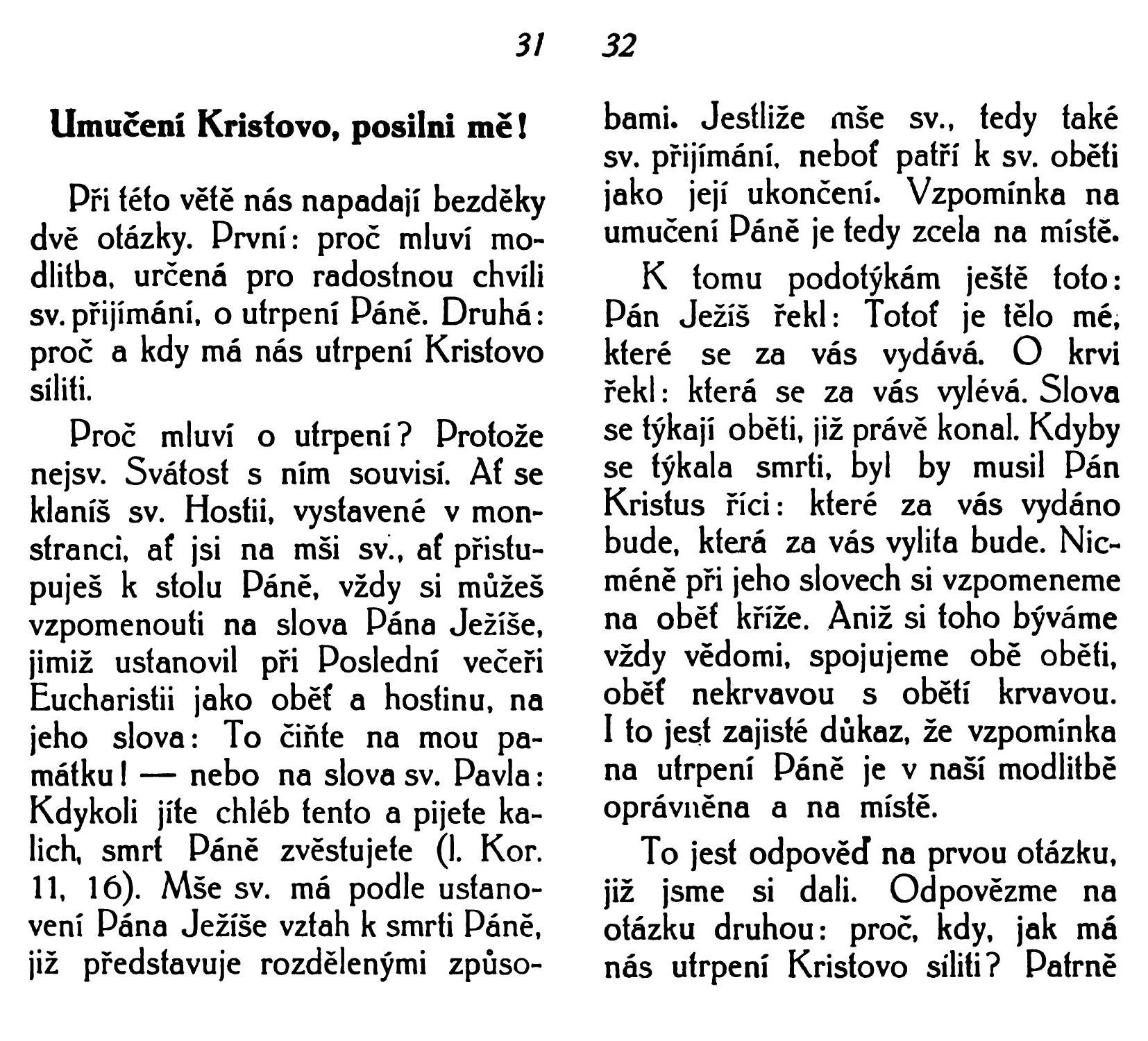 31

Umučení Kristovo, posilni mě!

Při této větě nás napadají bezděky dvě otázky. První: proč mluví modlitba, určená pro radostnou chvíli sv. přijímání, o utrpení Páně. Druhá: proč a kdy má nás utrpení Kristovo síliti.

Proč mluví o utrpení? Protože nejsv. Svátost s ním souvisí. Ať se klaníš sv. Hostii, vystavené v monstranci, ať jsi na mši sv., ať přistupuješ k stolu Páně, vždy si můžeš vzpomenouti na slova Pána Ježíše, jimiž ustanovil při Poslední večeři Eucharistii jako oběť a hostinu, na jeho slova: To čiňte na mou památku! — nebo na slova sv. Pavla: Kdykoli jíte chléb tento a pijete kalich, smrt Páně zvěstujete (I. Kor. 11, 16). Mše sv. má podle ustanovení Pána Ježíše vztah k smrti Páně, již představuje rozdělenými způso-

32

bami. Jestliže mše sv., tedy také sv. přijímání, neboť patří k sv. oběti jako její ukončení. Vzpomínka na umučení Páně je tedy zcela na místě.

K tomu podotýkám ještě toto: Pán Ježíš řekl: Totoť je tělo mé, které se za vás vydává. O krvi řekl: která se za vás vylévá. Slova se týkají oběti, již právě konal. Kdyby se týkala smrti, byl by musil Pán Kristus říci: které za vás vydáno bude, která za vás vylita bude. Nicméně při jeho slovech si vzpomeneme na oběť kříže. Aniž si toho býváme vždy vědomi, spojujeme obě oběti, oběť nekrvavou s obětí krvavou. I to jest zajisté důkaz, že vzpomínka na utrpení Páně je v naší modlitbě oprávněna a na místě.

To jest odpověď na prvou otázku, již jsme si dali. Odpovězme na otázku druhou: proč, kdy, jak má nás utrpení Kristovo síliti? Patrně